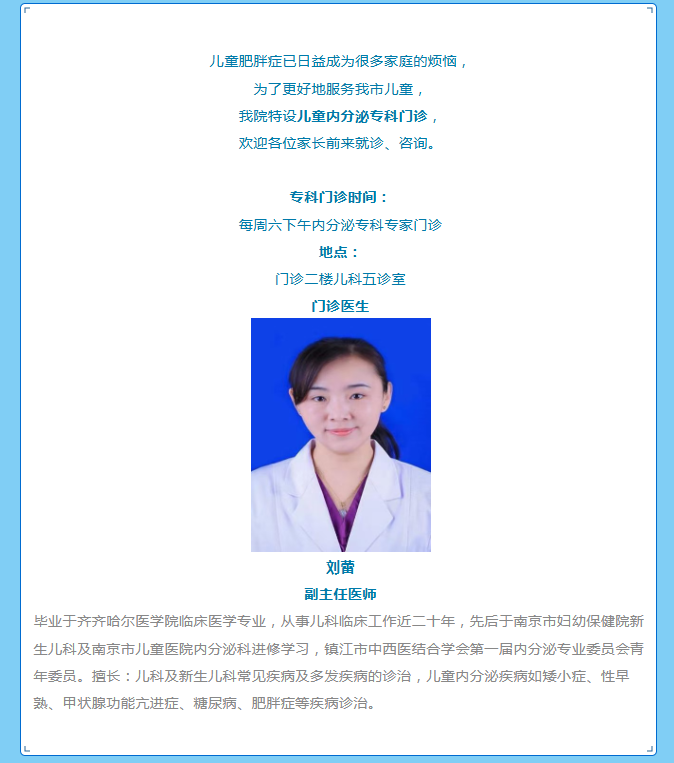 儿童肥胖症已日益成为很多家庭的烦恼，
为了更好地服务我市儿童，
我院特设儿童内分泌专科门诊，
欢迎各位家长前来就诊、咨询。

专科门诊时间：
每周六下午内分泌专科专家门诊
地点：
门诊二楼儿科五诊室
门诊医生

刘蕾
副主任医师
毕业于齐齐哈尔医学院临床医学专业，从事儿科临床工作近二十年，先后于南京市妇幼保健院新生儿科及南京市儿童医院内分泌科进修学习，镇江市中西医结合学会第一届内分泌专业委员会青年委员。擅长：儿科及新生儿科常见疾病及多发疾病的诊治，儿童内分泌疾病如矮小症、性早熟、甲状腺功能亢进症、糖尿病、肥胖症等疾病诊治。